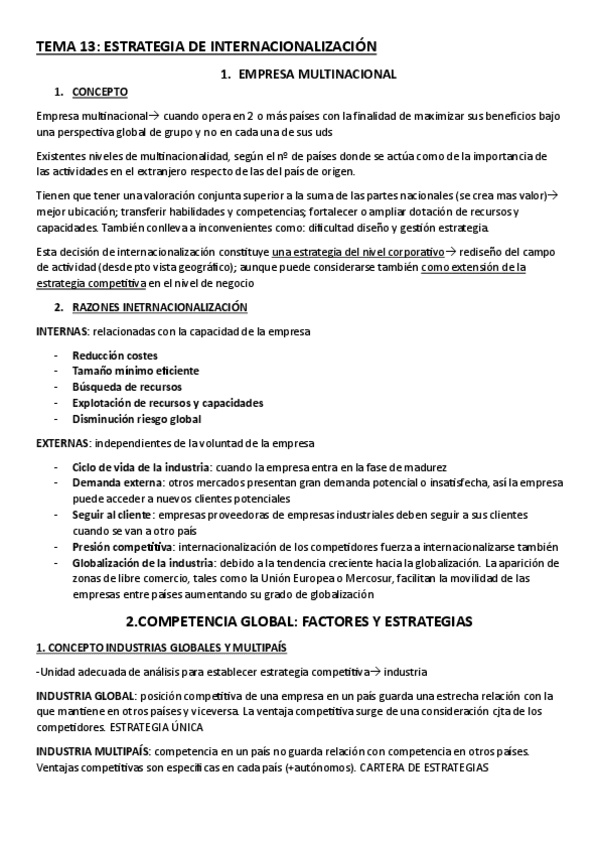 TEMA 13: ESTRATEGIA DE INTERNACIONALIZACIÓN

1. EMPRESA MULTINACIONAL

1. CONCEPTO

Empresa multinacional→ cuando opera en 2 o más países con la finalidad de maximizar sus beneficios bajo una perspectiva global de grupo y no en cada una de sus uds

Existentes niveles de multinacionalidad, según el nº de países donde se actúa como de la importancia de las actividades en el extranjero respecto de las del país de origen.

Tienen que tener una valoración conjunta superior a la suma de las partes nacionales (se crea mas valor)→ mejor ubicación; transferir habilidades y competencias; fortalecer o ampliar dotación de recursos y capacidades. También conlleva a inconvenientes como: dificultad diseño y gestión estrategia.

Esta decisión de internacionalización constituye una estrategia del nivel corporativo→ rediseño del campo de actividad (desde pto vista geográfico); aunque puede considerarse también como extensión de la estrategia competitiva en el nivel de negocio

2. RAZONES INETRNACIONALIZACIÓN

INTERNAS: relacionadas con la capacidad de la empresa

- Reducción costes
- Tamaño mínimo eficiente
- Búsqueda de recursos
- Explotación de recursos y capacidades
- Disminución riesgo global

EXTERNAS: independientes de la voluntad de la empresa

- Ciclo de vida de la industria: cuando la empresa entra en la fase de madurez
- Demanda externa: otros mercados presentan gran demanda potencial o insatisfecha, así la empresa puede acceder a nuevos clientes potenciales
- Seguir al cliente: empresas proveedoras de empresas industriales deben seguir a sus clientes cuando se van a otro país
- Presión competitiva: internacionalización de los competidores fuerza a internacionalizarse también
- Globalización de la industria: debido a la tendencia creciente hacia la globalización. La aparición de zonas de libre comercio, tales como la Unión Europea o Mercosur, facilitan la movilidad de las empresas entre países aumentando su grado de globalización

2.COMPETENCIA GLOBAL: FACTORES Y ESTRATEGIAS

1. CONCEPTO INDUSTRIAS GLOBALES Y MULTIPAÍS

-Unidad adecuada de análisis para establecer estrategia competitiva→ industria

INDUSTRIA GLOBAL: posición competitiva de una empresa en un país guarda una estrecha relación con la que mantiene en otros países y viceversa. La ventaja competitiva surge de una consideración cjta de los competidores. ESTRATEGIA ÚNICA

INDUSTRIA MULTIPAÍS: competencia en un país no guarda relación con competencia en otros países. Ventajas competitivas son específicas en cada país (+autónomos). CARTERA DE ESTRATEGIAS